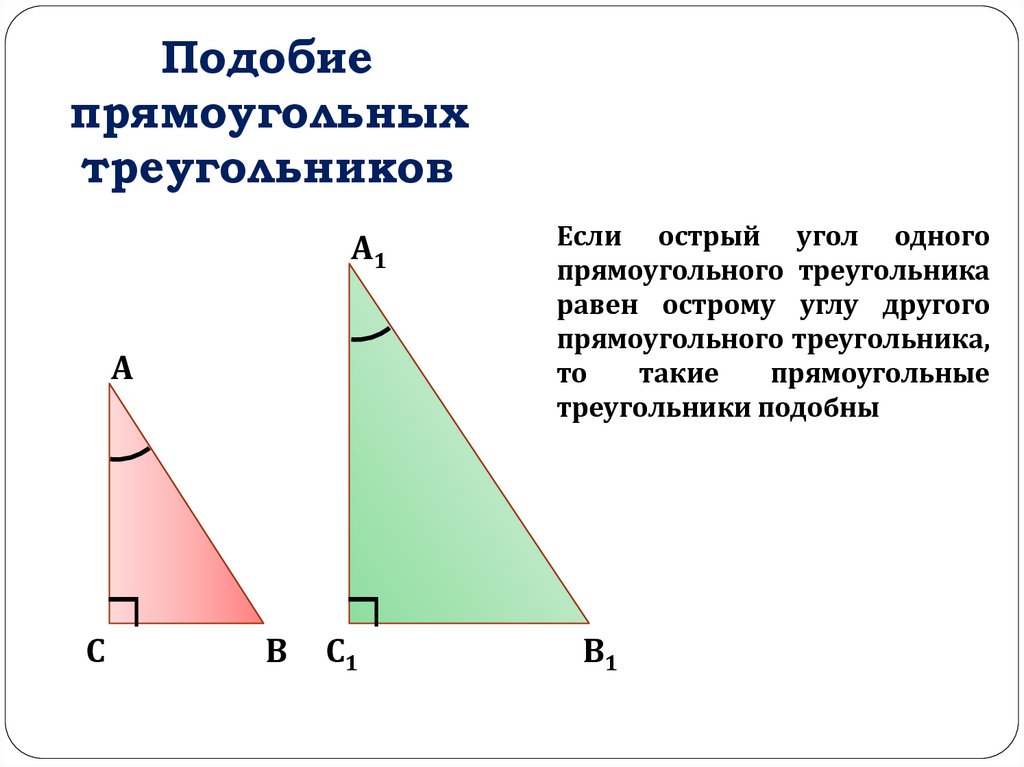 Подобие прямоугольных треугольников

Если острый угол одного прямоугольного треугольника равен острому углу другого прямоугольного треугольника, то такие прямоугольные треугольники подобны

$A_1$

A

C

B

$C_1$

$B_1$